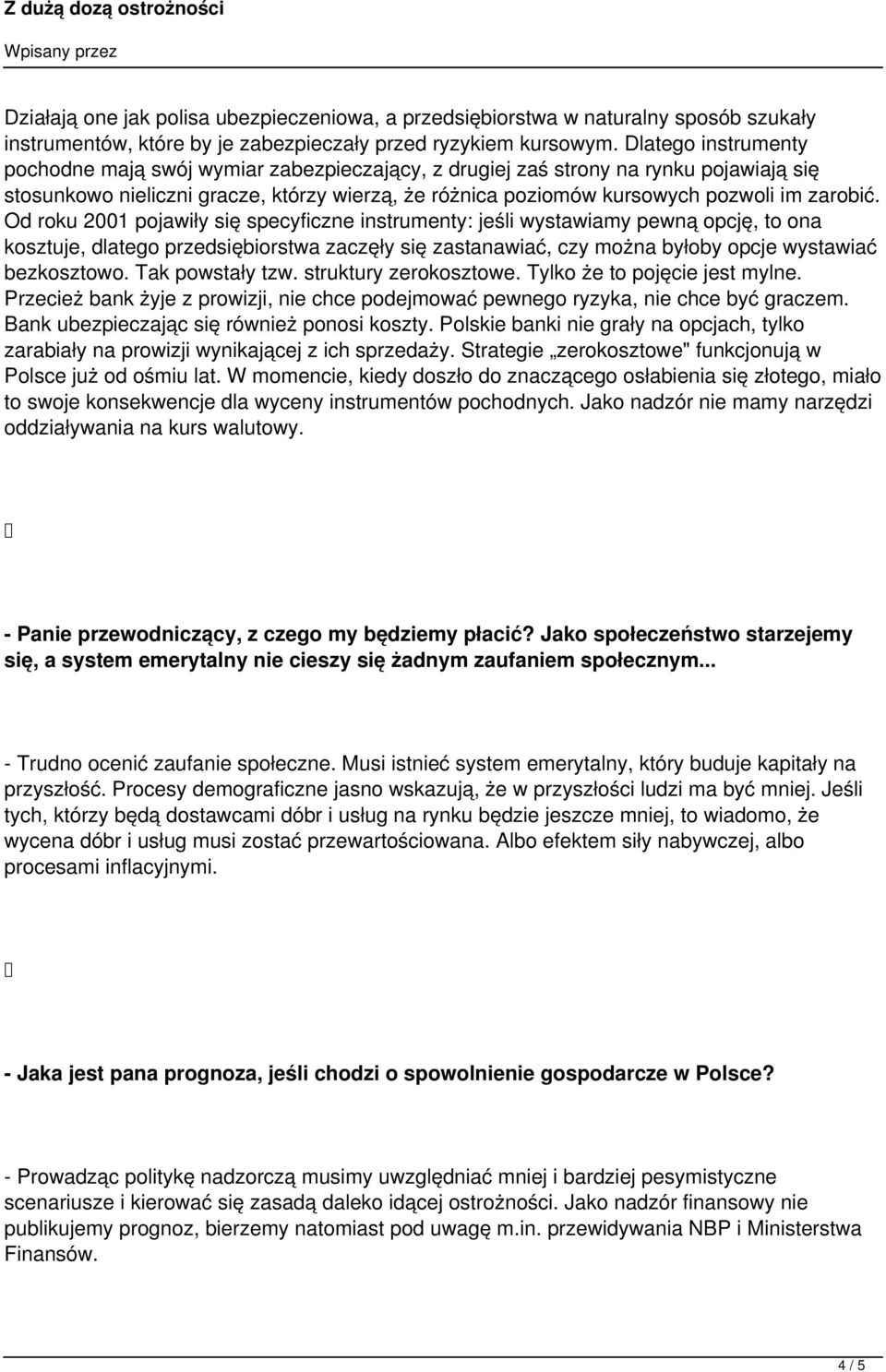 Z dużą dozą ostrożności

Wpisany przez

Działają one jak polisa ubezpieczeniowa, a przedsiębiorstwa w naturalny sposób szukały instrumentów, które by je zabezpieczały przed ryzykiem kursowym. Dlatego instrumenty pochodne mają swój wymiar zabezpieczający, z drugiej zaś strony na rynku pojawiają się stosunkowo nieliczni gracze, którzy wierzą, że różnica poziomów kursowych pozwoli im zarobić. Od roku 2001 pojawiły się specyficzne instrumenty: jeśli wystawiamy pewną opcję, to ona kosztuje, dlatego przedsiębiorstwa zaczęły się zastanawiać, czy można byłoby opcje wystawiać bezkosztowo. Tak powstały tzw. struktury zerokosztowe. Tylko że to pojęcie jest mylne. Przecież bank żyje z prowizji, nie chce podejmować pewnego ryzyka, nie chce być graczem. Bank ubezpieczając się również ponosi koszty. Polskie banki nie grały na opcjach, tylko zarabiały na prowizji wynikającej z ich sprzedaży. Strategie „zerokosztowe" funkcjonują w Polsce już od ośmiu lat. W momencie, kiedy doszło do znaczącego osłabienia się złotego, miało to swoje konsekwencje dla wyceny instrumentów pochodnych. Jako nadzór nie mamy narzędzi oddziaływania na kurs walutowy.

- Panie przewodniczący, z czego my będziemy płacić? Jako społeczeństwo starzejemy się, a system emerytalny nie cieszy się żadnym zaufaniem społecznym...

- Trudno ocenić zaufanie społeczne. Musi istnieć system emerytalny, który buduje kapitały na przyszłość. Procesy demograficzne jasno wskazują, że w przyszłości ludzi ma być mniej. Jeśli tych, którzy będą dostawcami dóbr i usług na rynku będzie jeszcze mniej, to wiadomo, że wycena dóbr i usług musi zostać przewartościowana. Albo efektem siły nabywczej, albo procesami inflacyjnymi.

- Jaka jest pana prognoza, jeśli chodzi o spowolnienie gospodarcze w Polsce?

- Prowadząc politykę nadzorczą musimy uwzględniać mniej i bardziej pesymistyczne scenariusze i kierować się zasadą daleko idącej ostrożności. Jako nadzór finansowy nie publikujemy prognoz, bierzemy natomiast pod uwagę m.in. przewidywania NBP i Ministerstwa Finansów.

4 / 5